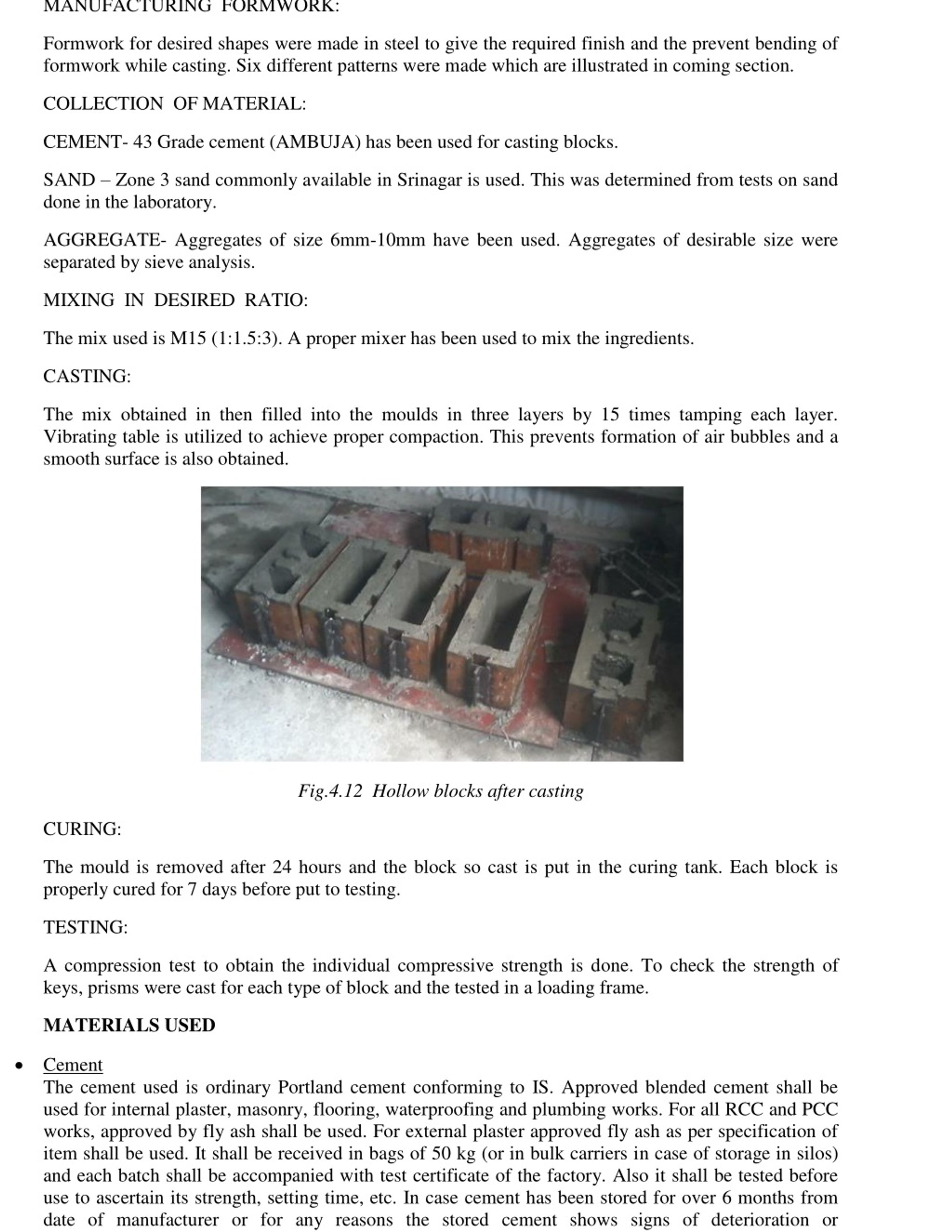 MANUFACTURING FORMWORK:

Formwork for desired shapes were made in steel to give the required finish and the prevent bending of formwork while casting. Six different patterns were made which are illustrated in coming section.

COLLECTION OF MATERIAL:

CEMENT- 43 Grade cement (AMBUJA) has been used for casting blocks.

SAND – Zone 3 sand commonly available in Srinagar is used. This was determined from tests on sand done in the laboratory.

AGGREGATE- Aggregates of size 6mm-10mm have been used. Aggregates of desirable size were separated by sieve analysis.

MIXING IN DESIRED RATIO:

The mix used is M15 (1:1.5:3). A proper mixer has been used to mix the ingredients.

CASTING:

The mix obtained in then filled into the moulds in three layers by 15 times tamping each layer. Vibrating table is utilized to achieve proper compaction. This prevents formation of air bubbles and a smooth surface is also obtained.

Fig.4.12 Hollow blocks after casting

CURING:

The mould is removed after 24 hours and the block so cast is put in the curing tank. Each block is properly cured for 7 days before put to testing.

TESTING:

A compression test to obtain the individual compressive strength is done. To check the strength of keys, prisms were cast for each type of block and the tested in a loading frame.

MATERIALS USED

• Cement
The cement used is ordinary Portland cement conforming to IS. Approved blended cement shall be used for internal plaster, masonry, flooring, waterproofing and plumbing works. For all RCC and PCC works, approved by fly ash shall be used. For external plaster approved fly ash as per specification of item shall be used. It shall be received in bags of 50 kg (or in bulk carriers in case of storage in silos) and each batch shall be accompanied with test certificate of the factory. Also it shall be tested before use to ascertain its strength, setting time, etc. In case cement has been stored for over 6 months from date of manufacturer or for any reasons the stored cement shows signs of deterioration or